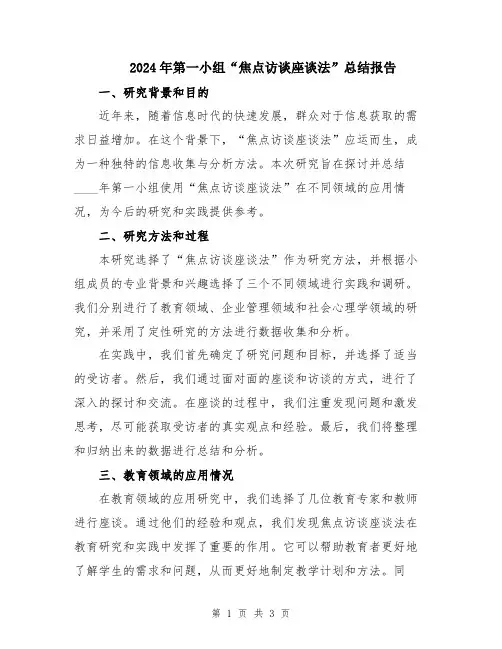 2024年第一小组“焦点访谈座谈法”总结报告

一、研究背景和目的

近年来，随着信息时代的快速发展，群众对于信息获取的需求日益增加。在这个背景下，“焦点访谈座谈法”应运而生，成为一种独特的信息收集与分析方法。本次研究旨在探讨并总结____年第一小组使用“焦点访谈座谈法”在不同领域的应用情况，为今后的研究和实践提供参考。

二、研究方法和过程

本研究选择了“焦点访谈座谈法”作为研究方法，并根据小组成员的专业背景和兴趣选择了三个不同领域进行实践和调研。我们分别进行了教育领域、企业管理领域和社会心理学领域的研究，并采用了定性研究的方法进行数据收集和分析。

在实践中，我们首先确定了研究问题和目标，并选择了适当的受访者。然后，我们通过面对面的座谈和访谈的方式，进行了深入的探讨和交流。在座谈的过程中，我们注重发现问题和激发思考，尽可能获取受访者的真实观点和经验。最后，我们将整理和归纳出来的数据进行总结和分析。

三、教育领域的应用情况

在教育领域的应用研究中，我们选择了几位教育专家和教师进行座谈。通过他们的经验和观点，我们发现焦点访谈座谈法在教育研究和实践中发挥了重要的作用。它可以帮助教育者更好地了解学生的需求和问题，从而更好地制定教学计划和方法。同

第 1 页 共 3 页